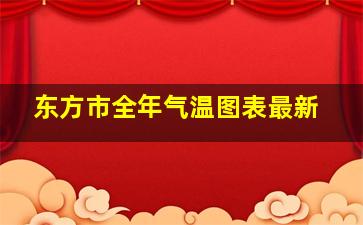 东方市全年气温图表最新